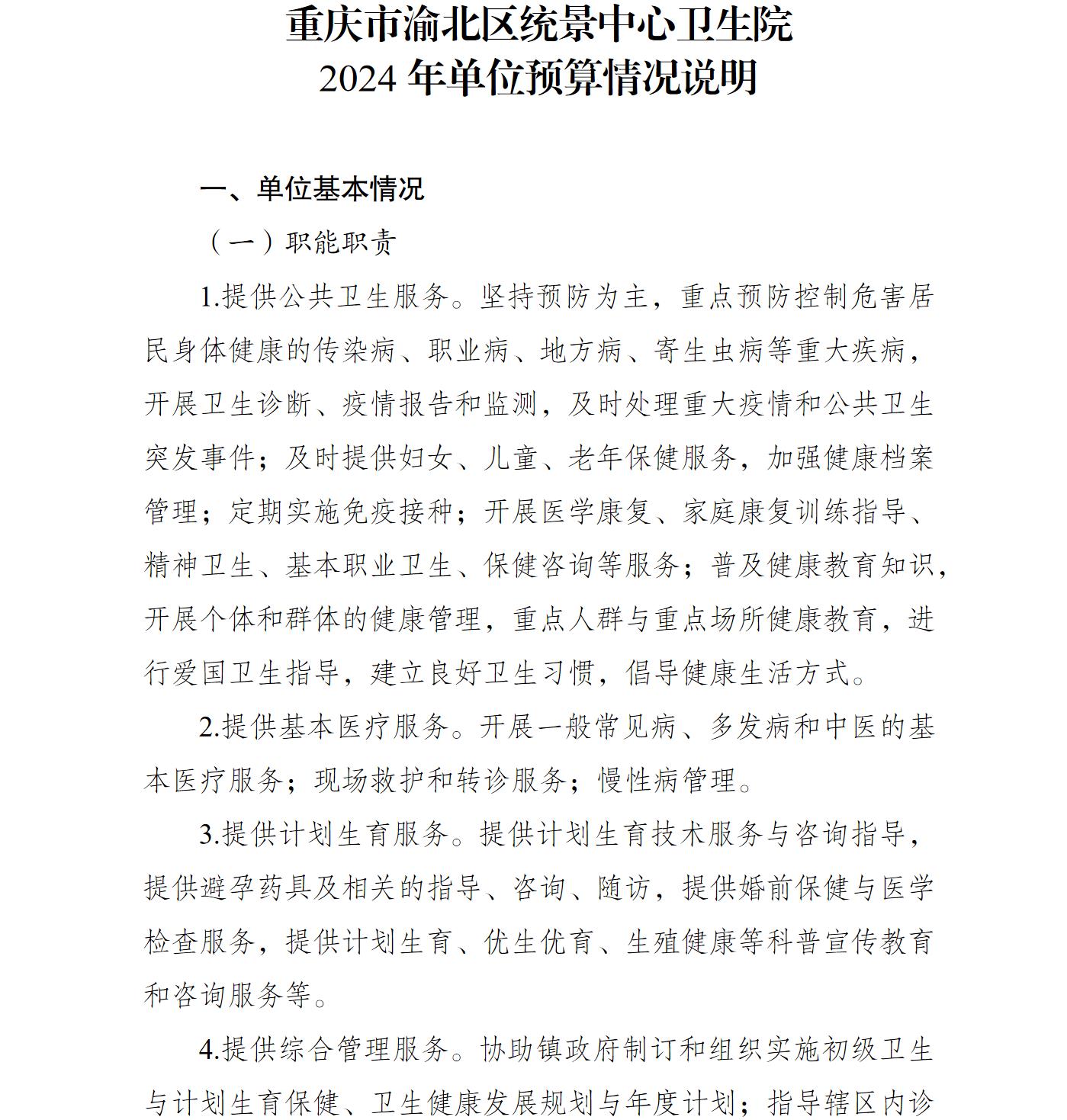 重庆市渝北区统景中心卫生院
2024 年单位预算情况说明

一、单位基本情况

（一）职能职责

1.提供公共卫生服务。坚持预防为主，重点预防控制危害居民身体健康的传染病、职业病、地方病、寄生虫病等重大疾病，开展卫生诊断、疫情报告和监测，及时处理重大疫情和公共卫生突发事件；及时提供妇女、儿童、老年保健服务，加强健康档案管理；定期实施免疫接种；开展医学康复、家庭康复训练指导、精神卫生、基本职业卫生、保健咨询等服务；普及健康教育知识，开展个体和群体的健康管理，重点人群与重点场所健康教育，进行爱国卫生指导，建立良好卫生习惯，倡导健康生活方式。

2.提供基本医疗服务。开展一般常见病、多发病和中医的基本医疗服务；现场救护和转诊服务；慢性病管理。

3.提供计划生育服务。提供计划生育技术服务与咨询指导，提供避孕药具及相关的指导、咨询、随访，提供婚前保健与医学检查服务，提供计划生育、优生优育、生殖健康等科普宣传教育和咨询服务等。

4.提供综合管理服务。协助镇政府制订和组织实施初级卫生与计划生育保健、卫生健康发展规划与年度计划；指导辖区内诊